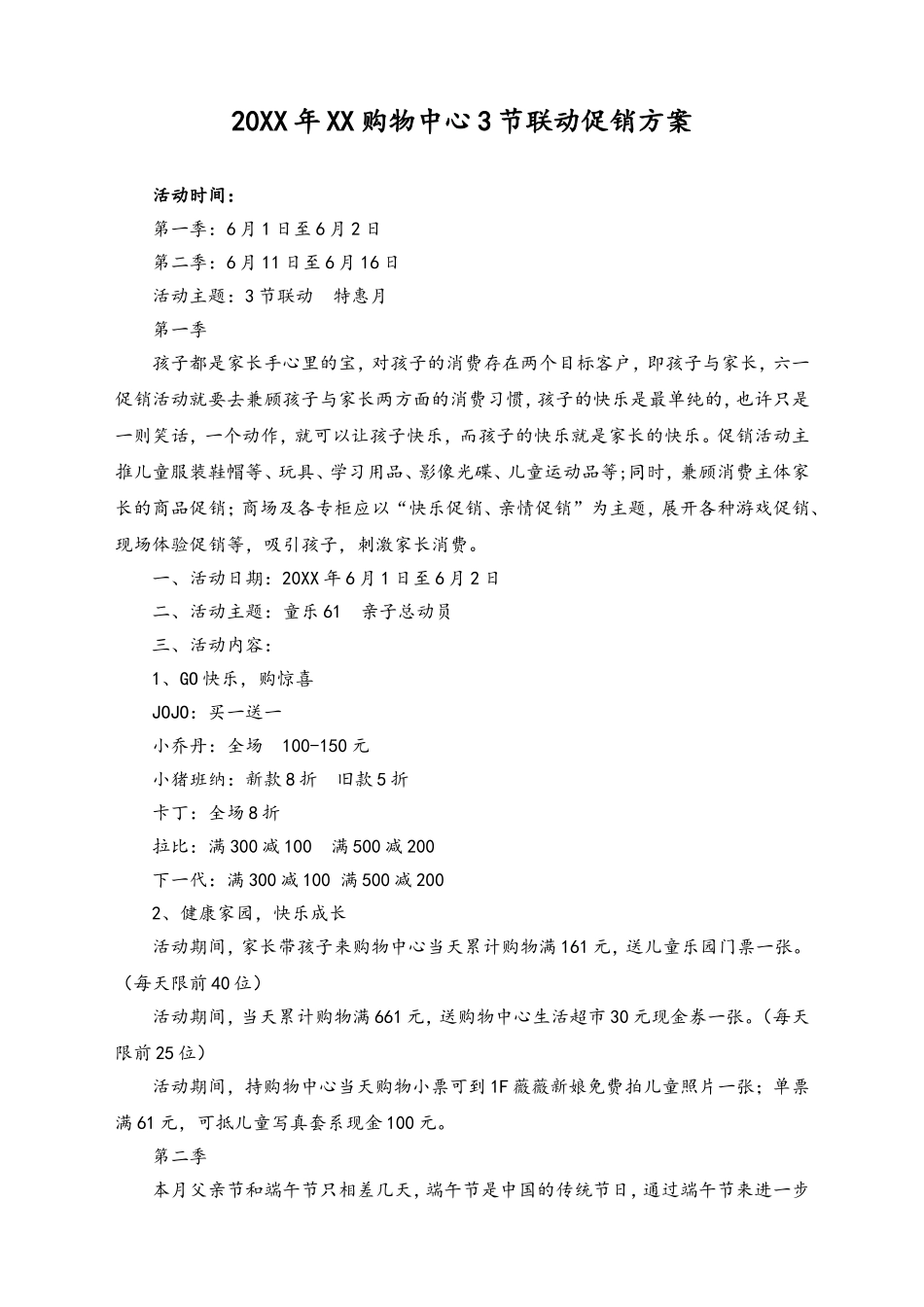 20XX年XX购物中心3节联动促销方案

活动时间：

第一季：6月1日至6月2日

第二季：6月11日至6月16日

活动主题：3节联动　特惠月

第一季

孩子都是家长手心里的宝，对孩子的消费存在两个目标客户，即孩子与家长，六一促销活动就要去兼顾孩子与家长两方面的消费习惯，孩子的快乐是最单纯的，也许只是一则笑话，一个动作，就可以让孩子快乐，而孩子的快乐就是家长的快乐。促销活动主推儿童服装鞋帽等、玩具、学习用品、影像光碟、儿童运动品等;同时，兼顾消费主体家长的商品促销；商场及各专柜应以“快乐促销、亲情促销”为主题，展开各种游戏促销、现场体验促销等，吸引孩子，刺激家长消费。

一、活动日期：20XX年6月1日至6月2日

二、活动主题：童乐61　亲子总动员

三、活动内容：

1、GO快乐，购惊喜

JOJO：买一送一

小乔丹：全场　100-150元

小猪班纳：新款8折　旧款5折

卡丁：全场8折

拉比：满300减100　满500减200

下一代：满300减100 满500减200

2、健康家园，快乐成长

活动期间，家长带孩子来购物中心当天累计购物满161元，送儿童乐园门票一张。（每天限前40位）

活动期间，当天累计购物满661元，送购物中心生活超市30元现金券一张。（每天限前25位）

活动期间，持购物中心当天购物小票可到1F薇薇新娘免费拍儿童照片一张；单票满61元，可抵儿童写真套系现金100元。

第二季

本月父亲节和端午节只相差几天，端午节是中国的传统节日，通过端午节来进一步